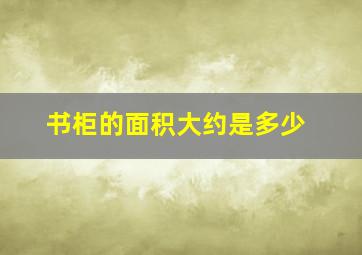 书柜的面积大约是多少